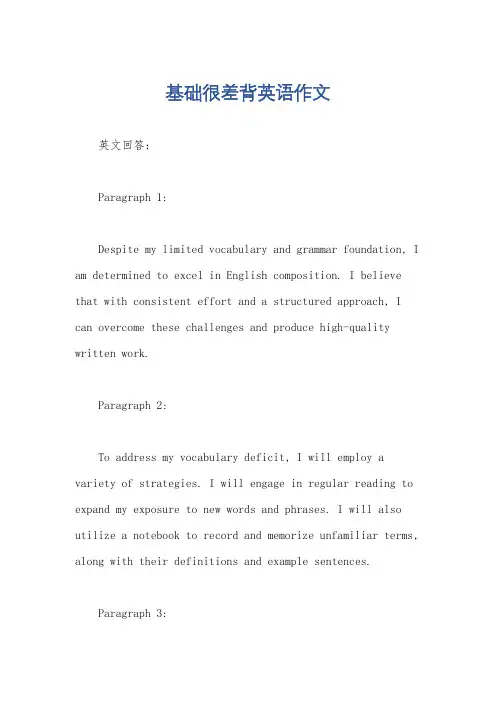 基础很差背英语作文

英文回答：

Paragraph 1:

Despite my limited vocabulary and grammar foundation, I am determined to excel in English composition. I believe that with consistent effort and a structured approach, I can overcome these challenges and produce high-quality written work.

Paragraph 2:

To address my vocabulary deficit, I will employ a variety of strategies. I will engage in regular reading to expand my exposure to new words and phrases. I will also utilize a notebook to record and memorize unfamiliar terms, along with their definitions and example sentences.

Paragraph 3: